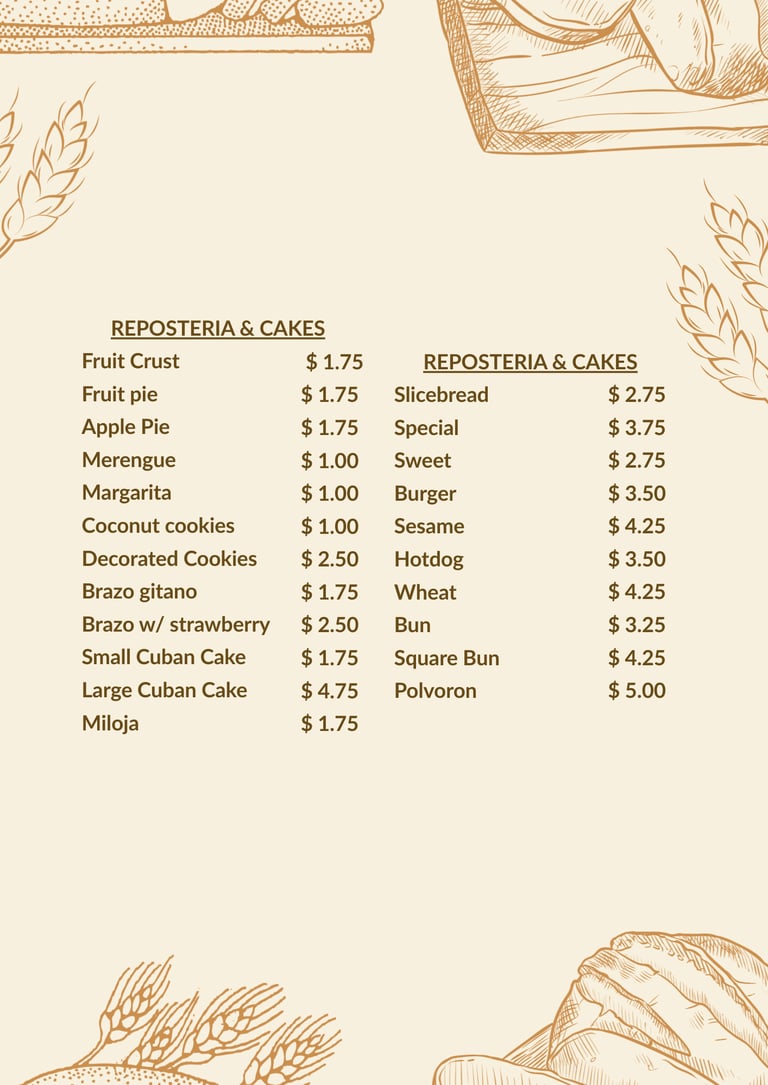 REPOSTERIA & CAKES

Fruit Crust $ 1.75
Fruit pie $ 1.75
Apple Pie $ 1.75
Merengue $ 1.00
Margarita $ 1.00
Coconut cookies $ 1.00
Decorated Cookies $ 2.50
Brazo gitano $ 1.75
Brazo w/ strawberry $ 2.50
Small Cuban Cake $ 1.75
Large Cuban Cake $ 4.75
Miloja $ 1.75

REPOSTERIA & CAKES

Slicebread $ 2.75
Special $ 3.75
Sweet $ 2.75
Burger $ 3.50
Sesame $ 4.25
Hotdog $ 3.50
Wheat $ 4.25
Bun $ 3.25
Square Bun $ 4.25
Polvoron $ 5.00